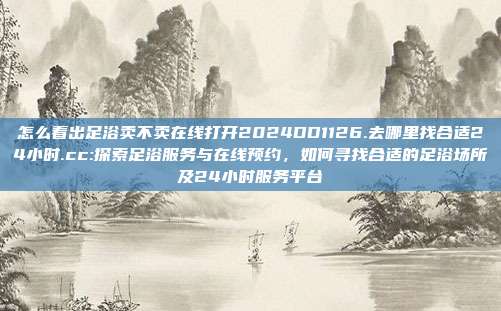 怎么看出足浴卖不卖在线打开2024001126.去哪里找合适24小时.cc:探索足浴服务与在线预约，如何寻找合适的足浴场所及24小时服务平台